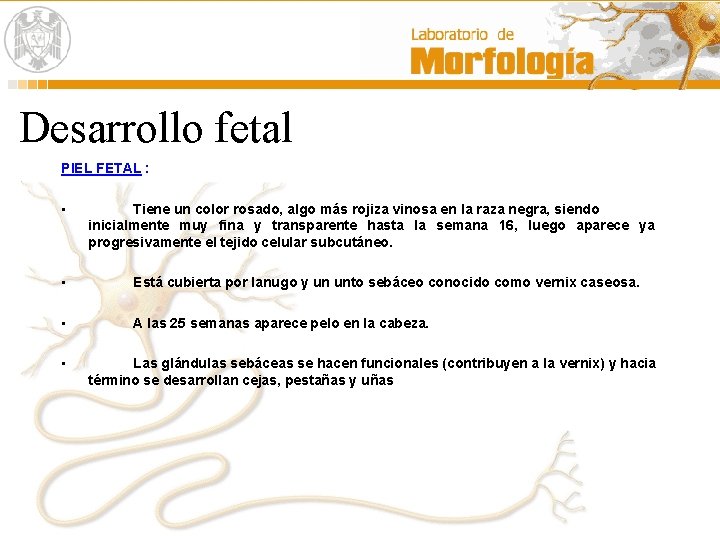 Laboratorio de
Morfología

Desarrollo fetal

PIEL FETAL :

▪ Tiene un color rosado, algo más rojiza vinosa en la raza negra, siendo inicialmente muy fina y transparente hasta la semana 16, luego aparece ya progresivamente el tejido celular subcutáneo.

▪ Está cubierta por lanugo y un unto sebáceo conocido como vernix caseosa.

▪ A las 25 semanas aparece pelo en la cabeza.

▪ Las glándulas sebáceas se hacen funcionales (contribuyen a la vernix) y hacia término se desarrollan cejas, pestañas y uñas